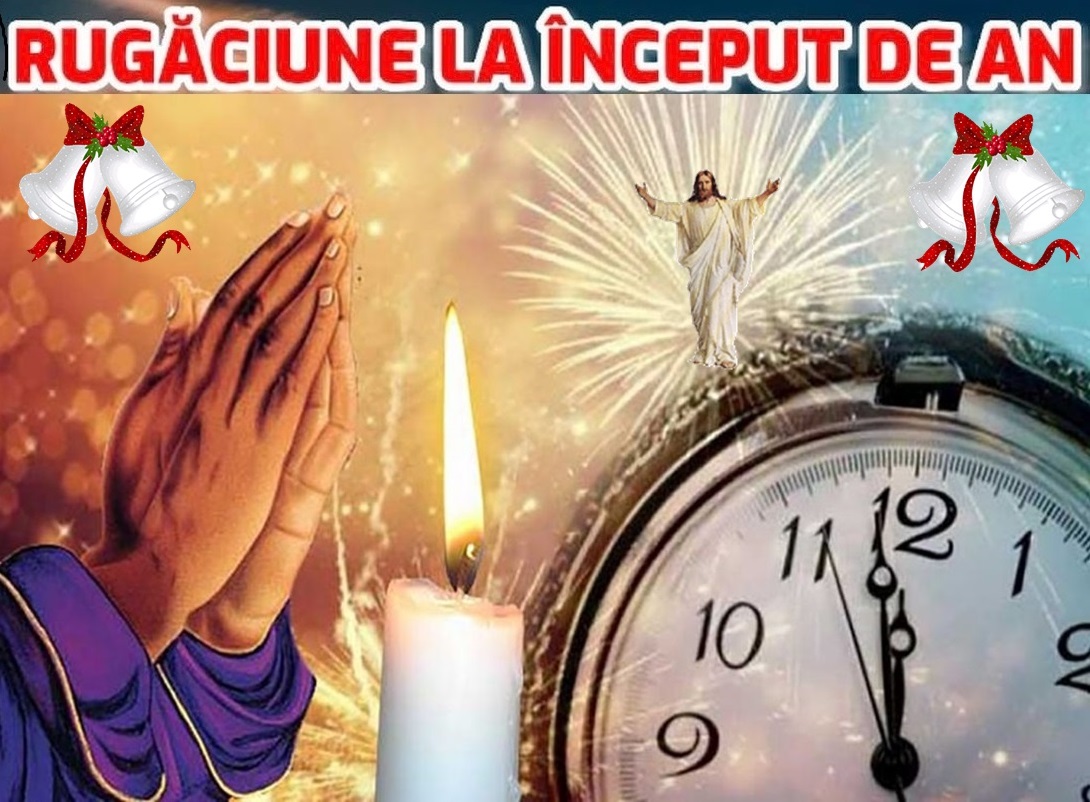 RUGĂCIUNE LA ÎNCEPUT DE AN

11 12 1
10 2
9